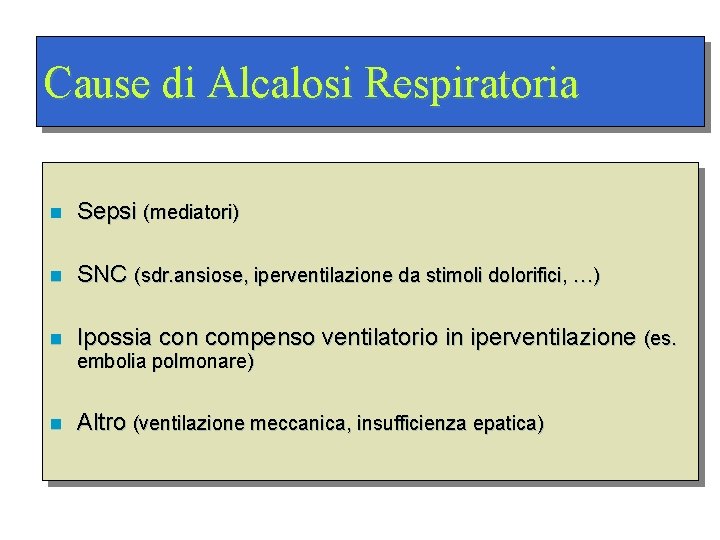 Cause di Alcalosi Respiratoria

Sepsi (mediatori)

SNC (sdr.ansiose, iperventilazione da stimoli dolorifici, …)

Ipossia con compenso ventilatorio in iperventilazione (es. embolia polmonare)

Altro (ventilazione meccanica, insufficienza epatica)